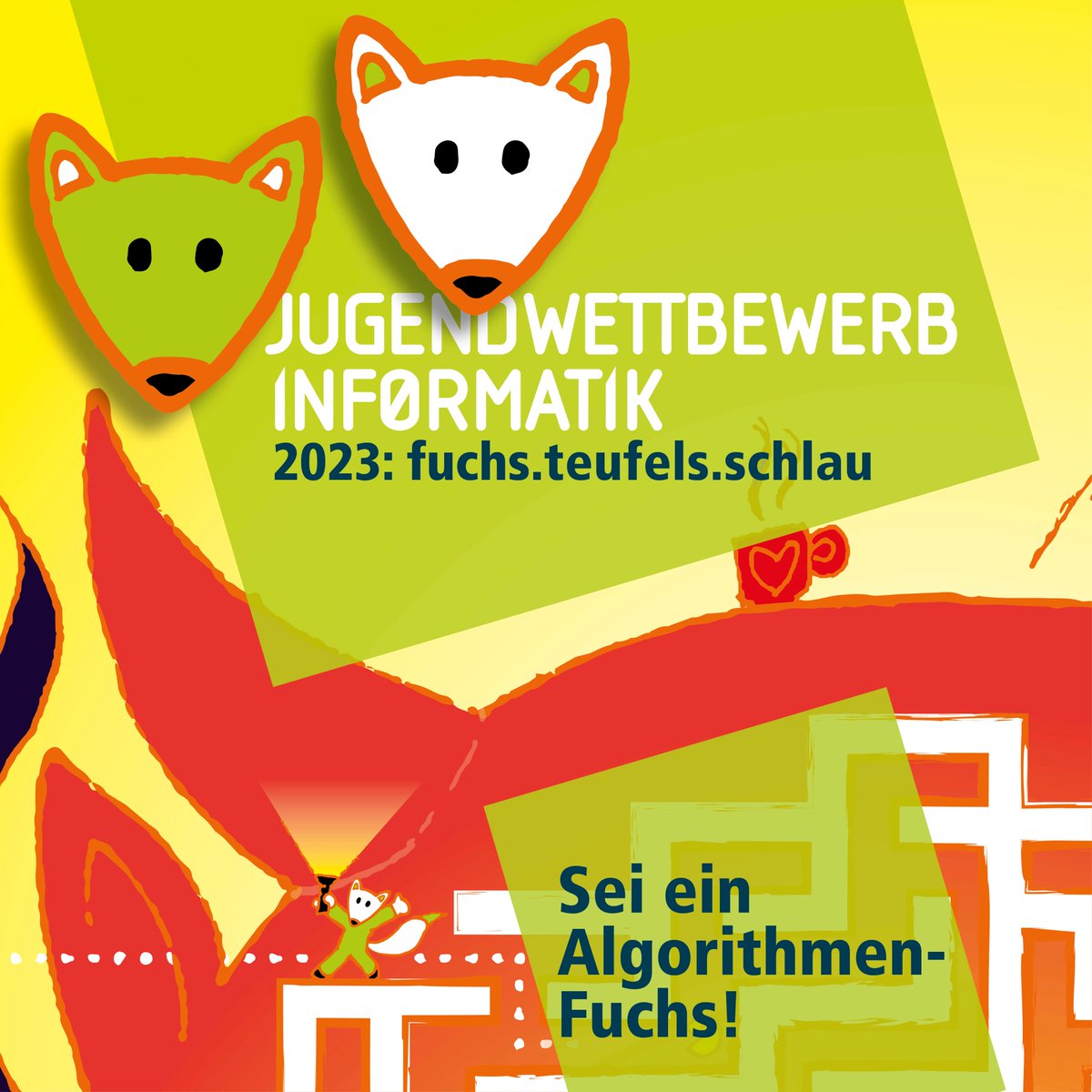 JUGENDWETTBEWERB
INFØRMATIK
2023: fuchs.teufels.schlau

Sei ein Algorithmen-Fuchs!